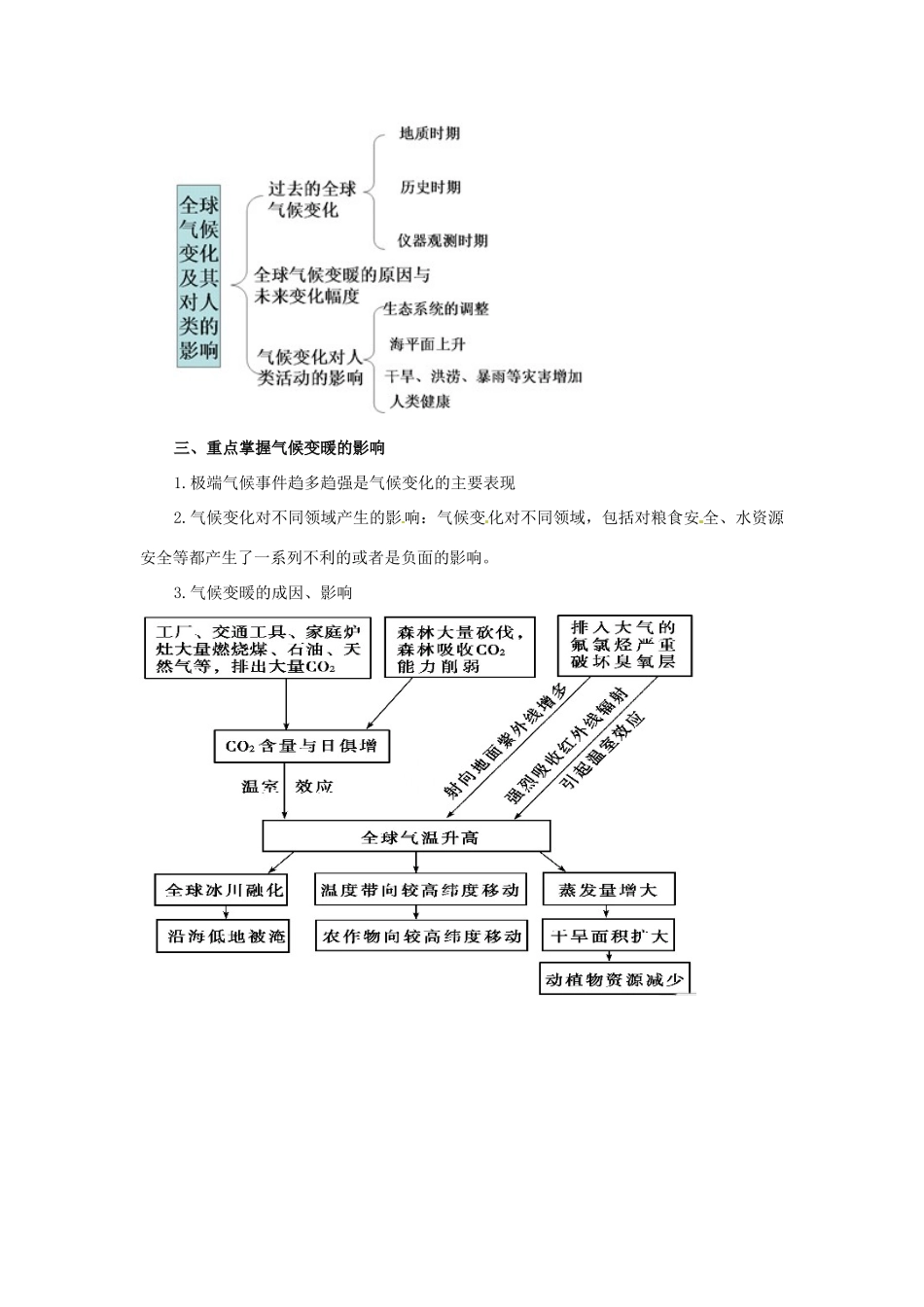 全球气候变化及其对人类的影响

过去的全球气候变化

地质时期

历史时期

仪器观测时期

全球气候变暖的原因与未来变化幅度

气候变化对人类活动的影响

生态系统的调整

海平面上升

干旱、洪涝、暴雨等灾害增加

人类健康

三、重点掌握气候变暖的影响

1. 极端气候事件趋多趋强是气候变化的主要表现

2. 气候变化对不同领域产生的影响：气候变化对不同领域，包括对粮食安全、水资源安全等都产生了一系列不利的或者是负面的影响。

3. 气候变暖的成因、影响

工厂、交通工具、家庭炉灶大量燃烧煤、石油、天然气等，排出大量$CO_2$

森林大量砍伐，森林吸收$CO_2$能力削弱

排入大气的氟氯烃严重破坏臭氧层

$CO_2$含量与日俱增

温室 效应

射向地面紫外线增多

强烈吸收红外线辐射

引起温室效应

全球气温升高

全球冰川融化

沿海低地被淹

温度带向较高纬度移动

农作物向较高纬度移动

蒸发量增大

干旱面积扩大

动植物资源减少